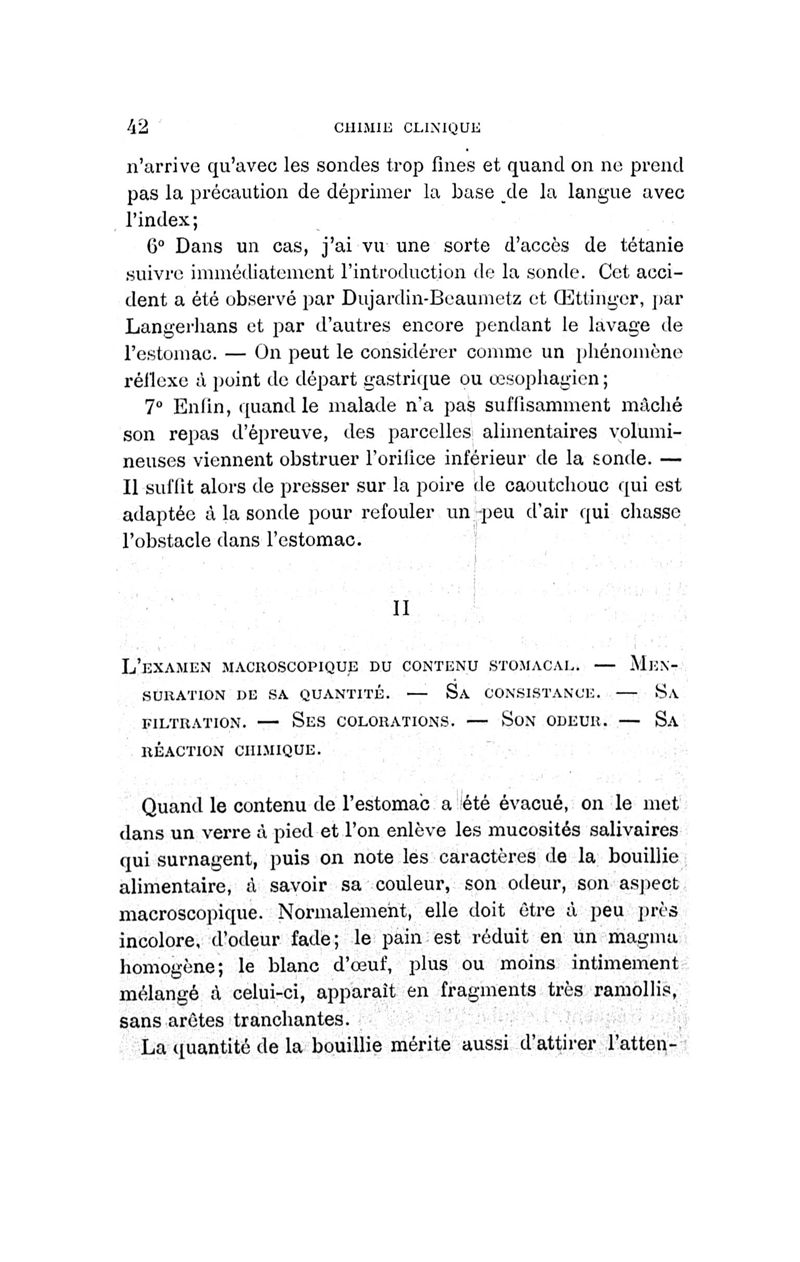 42 CHIMIE CLINIQUE

n'arrive qu'avec les sondes trop fines et quand on ne prend pas la précaution de déprimer la base de la langue avec l'index;

6° Dans un cas, j'ai vu une sorte d'accès de tétanie suivre immédiatement l'introduction de la sonde. Cet accident a été observé par Dujardin-Beaumetz et Œttinger, par Langerhans et par d'autres encore pendant le lavage de l'estomac. — On peut le considérer comme un phénomène réflexe à point de départ gastrique ou œsophagien;

7° Enfin, quand le malade n'a pas suffisamment mâché son repas d'épreuve, des parcelles alimentaires volumineuses viennent obstruer l'orifice inférieur de la sonde. — Il suffit alors de presser sur la poire de caoutchouc qui est adaptée à la sonde pour refouler un peu d'air qui chasse l'obstacle dans l'estomac.

II

L'EXAMEN MACROSCOPIQUE DU CONTENU STOMACAL. — MENSURATION DE SA QUANTITÉ. — SA CONSISTANCE. — SA FILTRATION. — SES COLORATIONS. — SON ODEUR. — SA RÉACTION CHIMIQUE.

Quand le contenu de l'estomac a été évacué, on le met dans un verre à pied et l'on enlève les mucosités salivaires qui surnagent, puis on note les caractères de la bouillie alimentaire, à savoir sa couleur, son odeur, son aspect macroscopique. Normalement, elle doit être à peu près incolore, d'odeur fade; le pain est réduit en un magma homogène; le blanc d'œuf, plus ou moins intimement mélangé à celui-ci, apparaît en fragments très ramollis, sans arêtes tranchantes.

La quantité de la bouillie mérite aussi d'attirer l'atten-